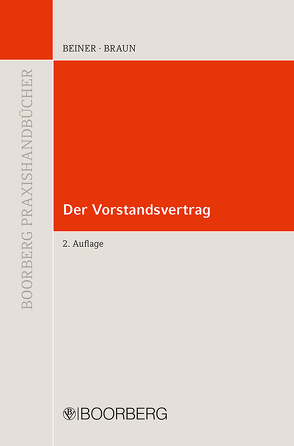 BOORBERG PRAXISHANDBÜCHER

BEINER · BRAUN

Der Vorstandsvertrag

2. Auflage

BOORBERG